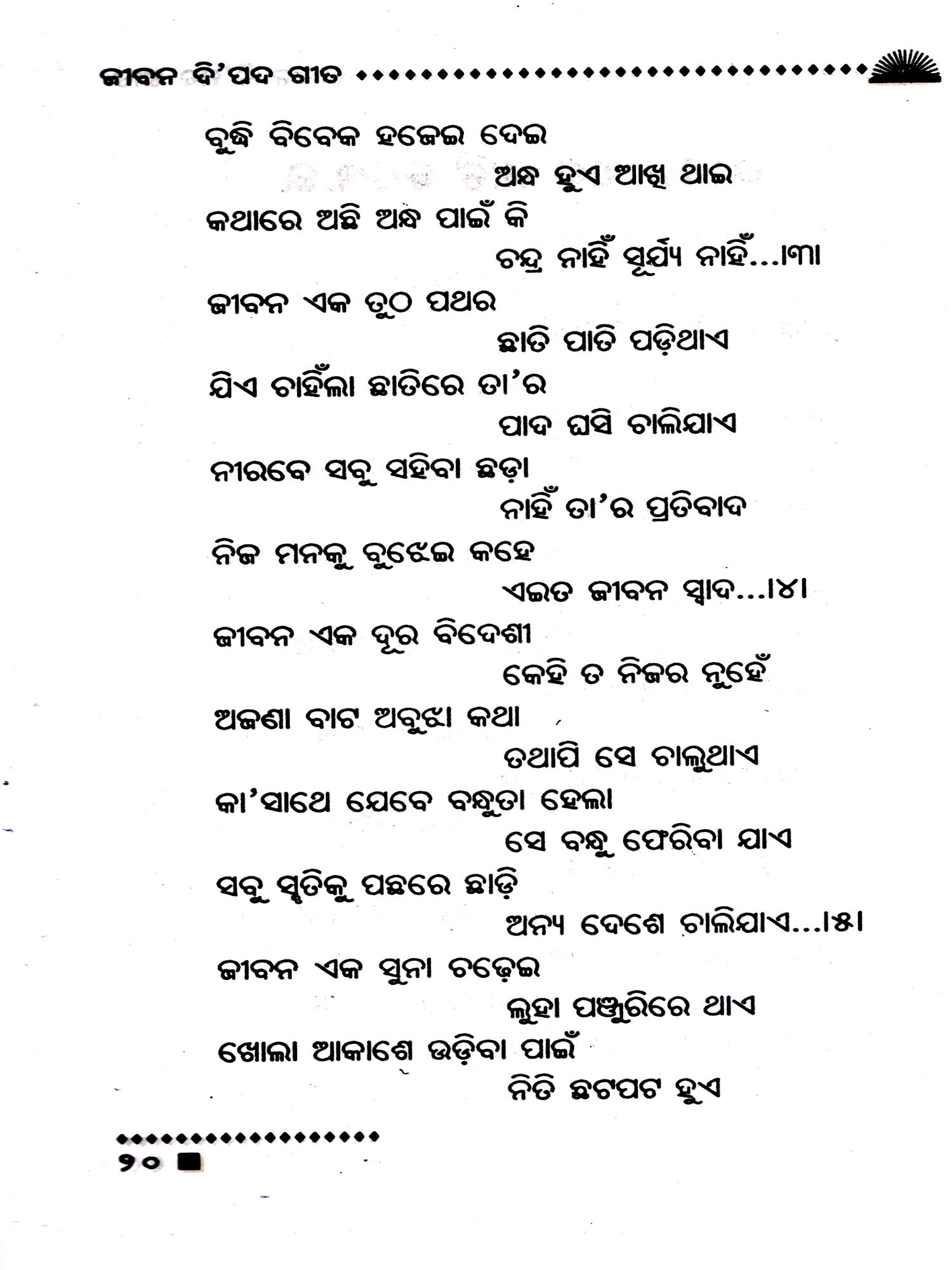 ଜୀବନ ଦି'ପଦ ଗୀତ

ବୁଦ୍ଧି ବିବେକ ହଜେଇ ଦେଇ
ଅନ୍ଧ ହୁଏ ଆଖି ଥାଇ
କଥାରେ ଅଛି ଅନ୍ଧ ପାଇଁ କି
ଚନ୍ଦ୍ର ନାହିଁ ସୂର୍ଯ୍ୟ ନାହିଁ...।୩।

ଜୀବନ ଏକ ତୁଠ ପଥର
ଛାତି ପାତି ପଡ଼ିଥାଏ
ଯିଏ ଚାହିଁଲା ଛାତିରେ ତା'ର
ପାଦ ଘସି ଚାଲିଯାଏ
ନୀରବେ ସବୁ ସହିବା ଛଡ଼ା
ନାହିଁ ତା'ର ପ୍ରତିବାଦ
ନିଜ ମନକୁ ବୁଝେଇ କହେ
ଏଇତ ଜୀବନ ସ୍ୱାଦ...।୪।

ଜୀବନ ଏକ ଦୂର ବିଦେଶୀ
କେହି ତ ନିଜର ନୁହେଁ
ଅଜଣା ବାଟ ଅବୁଝା କଥା
ତଥାପି ସେ ଚାଲୁଥାଏ
କା'ସାଥେ ଯେବେ ବନ୍ଧୁତା ହେଲା
ସେ ବନ୍ଧୁ ଫେରିବା ଯାଏ
ସବୁ ସ୍ମୃତିକୁ ପଛରେ ଛାଡ଼ି
ଅନ୍ୟ ଦେଶେ ଚାଲିଯାଏ...।୫।

ଜୀବନ ଏକ ସୁନା ଚଢ଼େଇ
ଲୁହା ପଞ୍ଜୁରିରେ ଥାଏ
ଖୋଲା ଆକାଶେ ଉଡ଼ିବା ପାଇଁ
ନିତି ଛଟପଟ ହୁଏ

୨୦